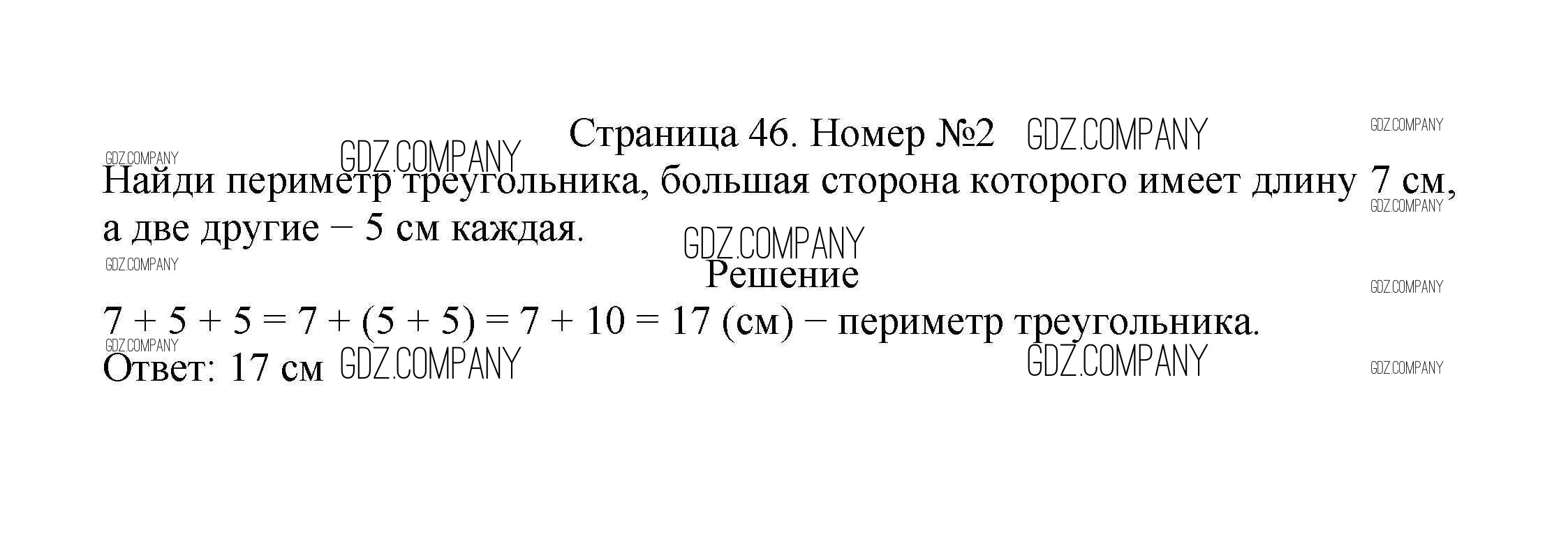 Страница 46. Номер №2

Найди периметр треугольника, большая сторона которого имеет длину 7 см, а две другие − 5 см каждая.

Решение

$7 + 5 + 5 = 7 + (5 + 5) = 7 + 10 = 17$ (см) − периметр треугольника.

Ответ: 17 см

GDZ.COMPANY